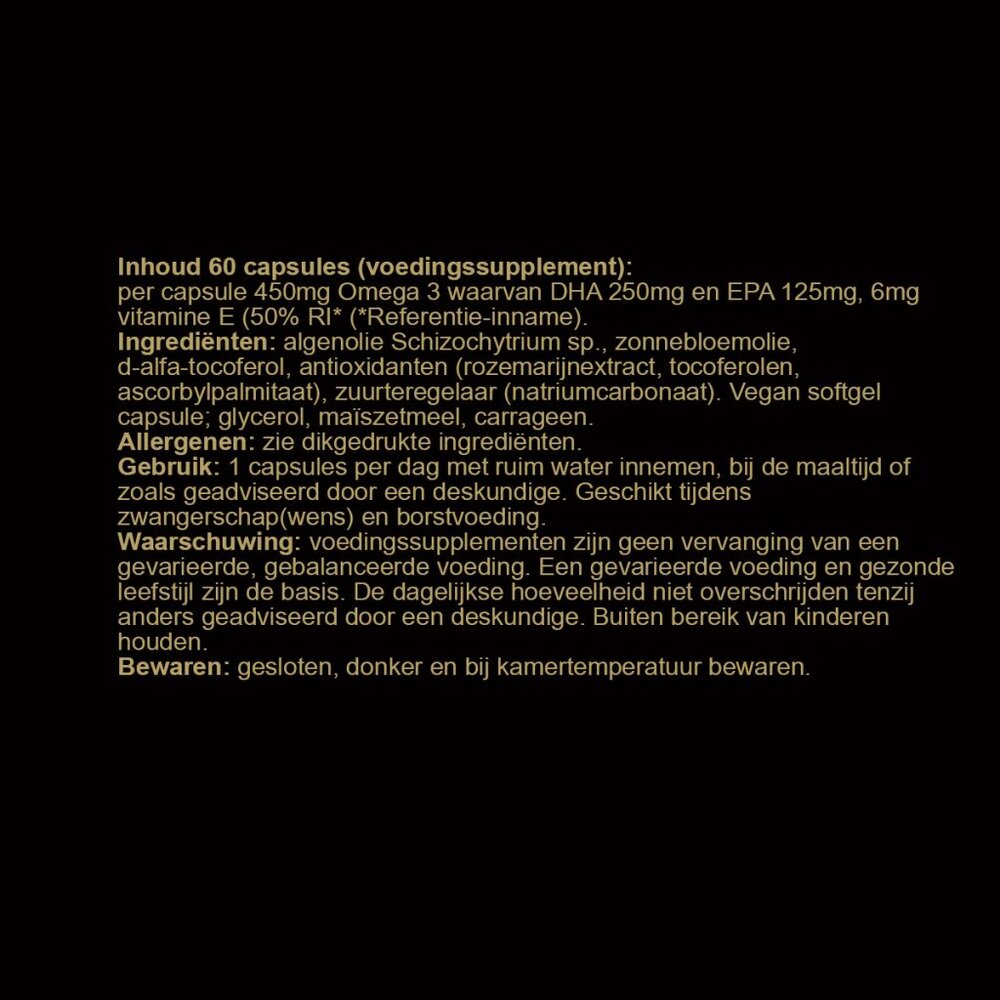 Inhoud 60 capsules (voedingssupplement):
per capsule 450mg Omega 3 waarvan DHA 250mg en EPA 125mg, 6mg vitamine E (50% RI* (*Referentie-inname).
Ingrediënten: algenolie Schizochytrium sp., zonnebloemolie, d-alfa-tocoferol, antioxidanten (rozemarijnextract, tocoferolen, ascorbylpalmitaat), zuurteregelaar (natriumcarbonaat). Vegan softgel capsule; glycerol, maïszetmeel, carrageen.
Allergenen: zie dikgedrukte ingrediënten.
Gebruik: 1 capsules per dag met ruim water innemen, bij de maaltijd of zoals geadviseerd door een deskundige. Geschikt tijdens zwangerschap(wens) en borstvoeding.
Waarschuwing: voedingssupplementen zijn geen vervanging van een gevarieerde, gebalanceerde voeding. Een gevarieerde voeding en gezonde leefstijl zijn de basis. De dagelijkse hoeveelheid niet overschrijden tenzij anders geadviseerd door een deskundige. Buiten bereik van kinderen houden.
Bewaren: gesloten, donker en bij kamertemperatuur bewaren.